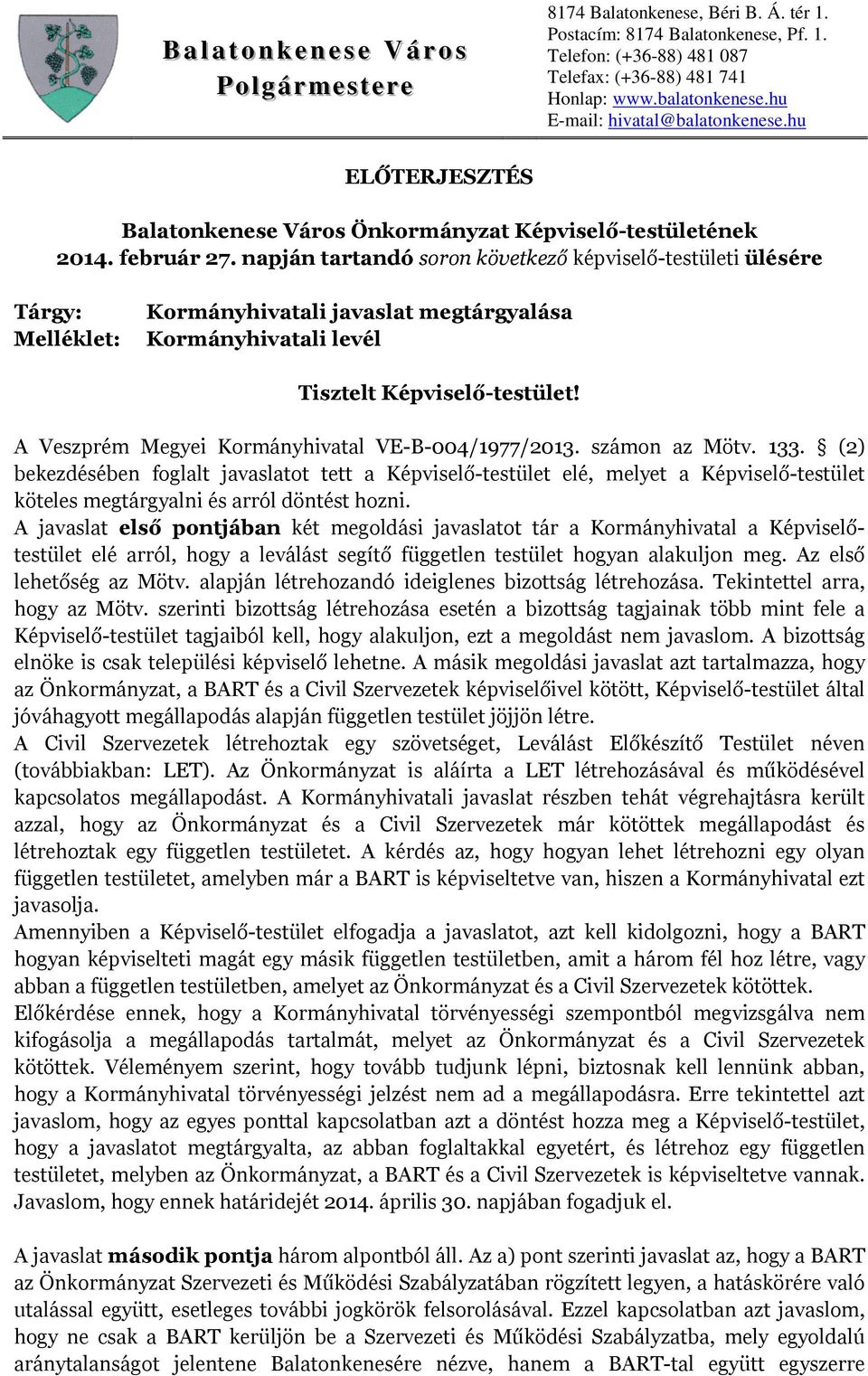 Balatonkenese Város Polgármestere

8174 Balatonkenese, Béri B. Á. tér 1.
Postacím: 8174 Balatonkenese, Pf. 1.
Telefon: (+36-88) 481 087
Telefax: (+36-88) 481 741
Honlap: www.balatonkenese.hu
E-mail: hivatal@balatonkenese.hu

ELŐTERJESZTÉS

Balatonkenese Város Önkormányzat Képviselő-testületének 2014. február 27. napján tartandó soron következő képviselő-testületi ülésére

Tárgy: Kormányhivatali javaslat megtárgyalása
Melléklet: Kormányhivatali levél

Tisztelt Képviselő-testület!

A Veszprém Megyei Kormányhivatal VE-B-004/1977/2013. számon az Mötv. 133. § (2) bekezdésében foglalt javaslatot tett a Képviselő-testület elé, melyet a Képviselő-testület köteles megtárgyalni és arról döntést hozni.
A javaslat első pontjában két megoldási javaslatot tár a Kormányhivatal a Képviselő-testület elé arról, hogy a leválást segítő független testület hogyan alakuljon meg. Az első lehetőség az Mötv. alapján létrehozandó ideiglenes bizottság létrehozása. Tekintettel arra, hogy az Mötv. szerinti bizottság létrehozása esetén a bizottság tagjainak több mint fele a Képviselő-testület tagjaiból kell, hogy alakuljon, ezt a megoldást nem javaslom. A bizottság elnöke is csak települési képviselő lehetne. A másik megoldási javaslat azt tartalmazza, hogy az Önkormányzat, a BART és a Civil Szervezetek képviselőivel kötött, Képviselő-testület által jóváhagyott megállapodás alapján független testület jöjjön létre.
A Civil Szervezetek létrehoztak egy szövetséget, Leválást Előkészítő Testület néven (továbbiakban: LET). Az Önkormányzat is aláírta a LET létrehozásával és működésével kapcsolatos megállapodást. A Kormányhivatali javaslat részben tehát végrehajtásra került azzal, hogy az Önkormányzat és a Civil Szervezetek már kötöttek megállapodást és létrehoztak egy független testületet. A kérdés az, hogy hogyan lehet létrehozni egy olyan független testületet, amelyben már a BART is képviseltetve van, hiszen a Kormányhivatal ezt javasolja.
Amennyiben a Képviselő-testület elfogadja a javaslatot, azt kell kidolgozni, hogy a BART hogyan képviselteti magát egy másik független testületben, amit a három fél hoz létre, vagy abban a független testületben, amelyet az Önkormányzat és a Civil Szervezetek kötöttek.
Előkérdése ennek, hogy a Kormányhivatal törvényességi szempontból megvizsgálva nem kifogásolja a megállapodás tartalmát, melyet az Önkormányzat és a Civil Szervezetek kötöttek. Véleményem szerint, hogy tovább tudjunk lépni, biztosnak kell lennünk abban, hogy a Kormányhivatal törvényességi jelzést nem ad a megállapodásra. Erre tekintettel azt javaslom, hogy az egyes ponttal kapcsolatban azt a döntést hozza meg a Képviselő-testület, hogy a javaslatot megtárgyalta, az abban foglaltakkal egyetért, és létrehoz egy független testületet, melyben az Önkormányzat, a BART és a Civil Szervezetek is képviseltetve vannak. Javaslom, hogy ennek határidejét 2014. április 30. napjában fogadjuk el.

A javaslat második pontja három alpontból áll. Az a) pont szerinti javaslat az, hogy a BART az Önkormányzat Szervezeti és Működési Szabályzatában rögzített legyen, a hatáskörére való utalással együtt, esetleges további jogkörök felsorolásával. Ezzel kapcsolatban azt javaslom, hogy ne csak a BART kerüljön be a Szervezeti és Működési Szabályzatba, mely egyoldalú aránytalanságot jelentene Balatonkenesére nézve, hanem a BART-tal együtt egyszerre